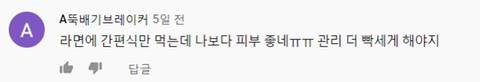 A
A뚝배기브레이커 5일 전
라면에 간편식만 먹는데 나보다 피부 좋네ㅠㅠ 관리 더 빡세게 해야지
답글